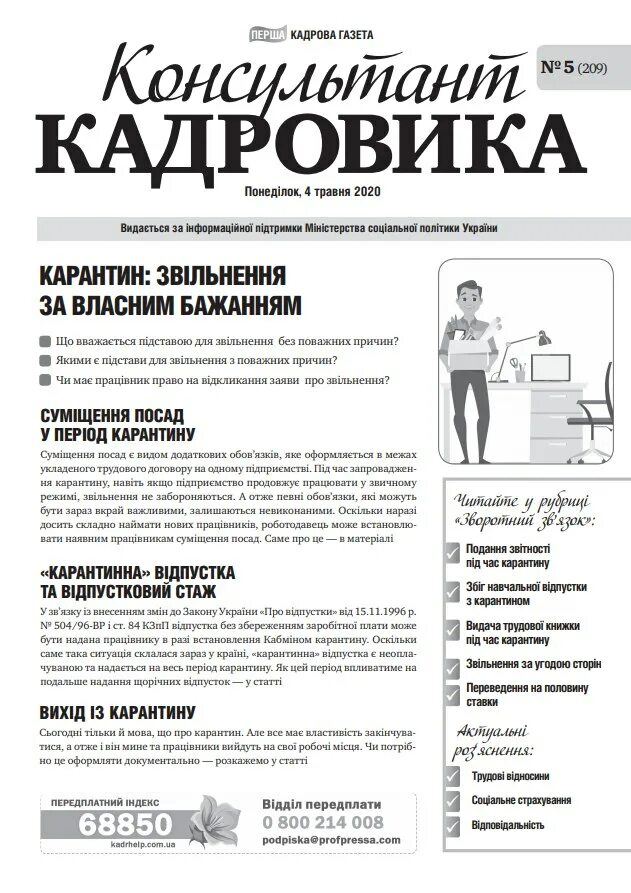 ПЕРША КАДРОВА ГАЗЕТА

Консультант КАДРОВИКА

№ 5 (209)

Понеділок, 4 травня 2020

Видається за інформаційної підтримки Міністерства соціальної політики України

КАРАНТИН: ЗВІЛЬНЕННЯ ЗА ВЛАСНИМ БАЖАННЯМ

Що вважається підставою для звільнення без поважних причин?

Якими є підстави для звільнення з поважних причин?

Чи має працівник право на відкликання заяви про звільнення?

СУМІЩЕННЯ ПОСАД У ПЕРІОД КАРАНТИНУ

Суміщення посад є видом додаткових обов'язків, яке оформляється в межах укладеного трудового договору на одному підприємстві. Під час запровадження карантину, навіть якщо підприємство продовжує працювати у звичному режимі, звільнення не забороняються. А отже певні обов'язки, які можуть бути зараз вкрай важливими, залишаються невиконаними. Оскільки наразі досить складно наймати нових працівників, роботодавець може встановлювати наявним працівникам суміщення посад. Саме про це — в матеріалі

«КАРАНТИННА» ВІДПУСТКА ТА ВІДПУСТКОВИЙ СТАЖ

У зв'язку із внесенням змін до Закону України «Про відпустки» від 15.11.1996 р. № 504/96-ВР і ст. 84 КЗпП відпустка без збереженням заробітної плати може бути надана працівнику в разі встановлення Кабміном карантину. Оскільки саме така ситуація склалася зараз у країні, «карантинна» відпустка є неоплачуваною та надається на весь період карантину. Як цей період впливатиме на подальше надання щорічних відпусток — у статті

ВИХІД ІЗ КАРАНТИНУ

Сьогодні тільки й мова, що про карантин. Але все має властивість закінчуватися, а отже і він мине та працівники вийдуть на свої робочі місця. Чи потрібно це оформляти документально — розкажемо у статті

ПЕРЕДПЛАТНИЙ ІНДЕКС
68850
kadrhelp.com.ua

Відділ передплати
0 800 214 008
podpiska@profpressa.com

Читайте у рубриці «Зворотний зв'язок»:

Подання звітності під час карантину

Збіг навчальної відпустки з карантином

Видача трудової книжки під час карантину

Звільнення за угодою сторін

Переведення на половину ставки

Актуальні роз'яснення:

Трудові відносини

Соціальне страхування

Відповідальність